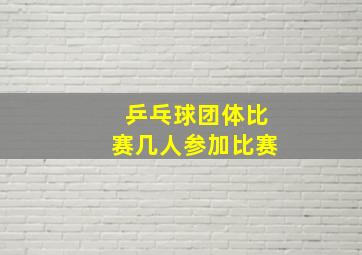 乒乓球团体比赛几人参加比赛